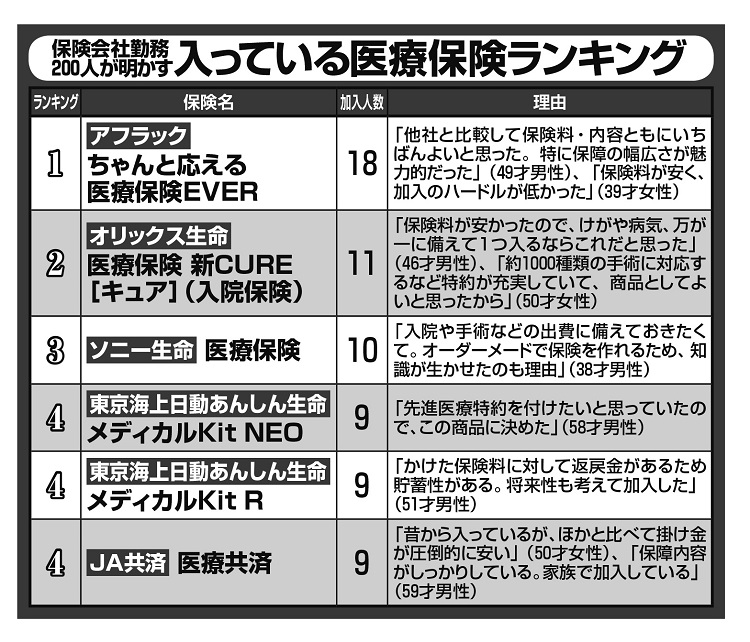 保険会社勤務200人が明かす 入っている医療保険ランキング

| ランキング | 保険名 | 加入人数 | 理由 |
|---|---|---|---|
| 1 | アフラック ちゃんと応える医療保険EVER | 18 | 「他社と比較して保険料・内容ともにいちばんよいと思った。特に保障の幅広さが魅力的だった」(49才男性)、「保険料が安く、加入のハードルが低かった」(39才女性) |
| 2 | オリックス生命 医療保険 新CURE[キュア](入院保険) | 11 | 「保険料が安かったので、けがや病気、万が一に備えて1つ入るならこれだと思った」(46才男性)、「約1000種類の手術に対応するなど特約が充実していて、商品としてよいと思ったから」(50才女性) |
| 3 | ソニー生命 医療保険 | 10 | 「入院や手術などの出費に備えておきたくて。オーダーメードで保険を作れるため、知識が生かせたのも理由」(38才男性) |
| 4 | 東京海上日動あんしん生命 メディカルKit NEO | 9 | 「先進医療特約を付けたいと思っていたので、この商品に決めた」(58才男性) |
| 4 | 東京海上日動あんしん生命 メディカルKit R | 9 | 「かけた保険料に対して返戻金があるため貯蓄性がある。将来性も考えて加入した」(51才男性) |
| 4 | JA共済 医療共済 | 9 | 「昔から入っているが、ほかと比べて掛け金が圧倒的に安い」(50才女性)、「保障内容がしっかりしている。家族で加入している」(59才男性) |